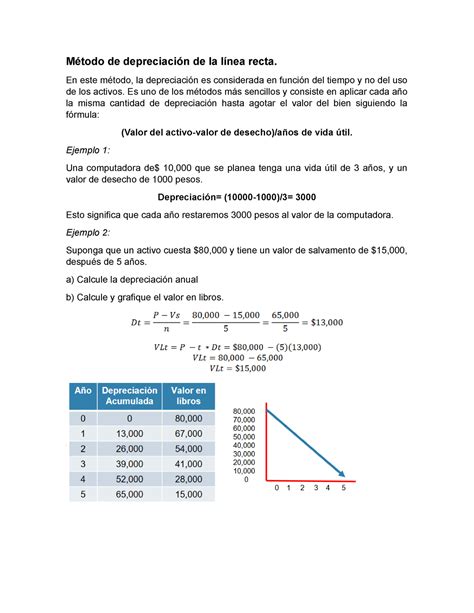 Método de depreciación de la línea recta.

En este método, la depreciación es considerada en función del tiempo y no del uso de los activos. Es uno de los métodos más sencillos y consiste en aplicar cada año la misma cantidad de depreciación hasta agotar el valor del bien siguiendo la fórmula:

(Valor del activo-valor de desecho)/años de vida útil.

Ejemplo 1:

Una computadora de$ 10,000 que se planea tenga una vida útil de 3 años, y un valor de desecho de 1000 pesos.

Depreciación= (10000-1000)/3= 3000

Esto significa que cada año restaremos 3000 pesos al valor de la computadora.

Ejemplo 2:

Suponga que un activo cuesta $80,000 y tiene un valor de salvamento de $15,000, después de 5 años.

a) Calcule la depreciación anual

b) Calcule y grafique el valor en libros.

$Dt = \frac{P - Vs}{n} = \frac{80,000 - 15,000}{5} = \frac{65,000}{5} = \$13,000$

$VLt = P - t * Dt = \$80,000 - (5)(13,000)$
$VLt = 80,000 - 65,000$
$VLt = \$15,000$

| Año | Depreciación Acumulada | Valor en libros |
|---|---|---|
| 0 | 0 | 80,000 |
| 1 | 13,000 | 67,000 |
| 2 | 26,000 | 54,000 |
| 3 | 39,000 | 41,000 |
| 4 | 52,000 | 28,000 |
| 5 | 65,000 | 15,000 |

80,000
70,000
60,000
50,000
40,000
30,000
20,000
10,000
0

0 1 2 3 4 5